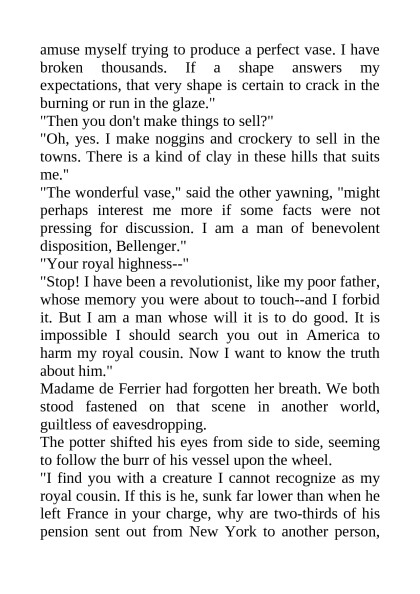 amuse myself trying to produce a perfect vase. I have broken thousands. If a shape answers my expectations, that very shape is certain to crack in the burning or run in the glaze."

"Then you don't make things to sell?"

"Oh, yes. I make noggins and crockery to sell in the towns. There is a kind of clay in these hills that suits me."

"The wonderful vase," said the other yawning, "might perhaps interest me more if some facts were not pressing for discussion. I am a man of benevolent disposition, Bellenger."

"Your royal highness--"

"Stop! I have been a revolutionist, like my poor father, whose memory you were about to touch--and I forbid it. But I am a man whose will it is to do good. It is impossible I should search you out in America to harm my royal cousin. Now I want to know the truth about him."

Madame de Ferrier had forgotten her breath. We both stood fastened on that scene in another world, guiltless of eavesdropping.

The potter shifted his eyes from side to side, seeming to follow the burr of his vessel upon the wheel.

"I find you with a creature I cannot recognize as my royal cousin. If this is he, sunk far lower than when he left France in your charge, why are two-thirds of his pension sent out from New York to another person,